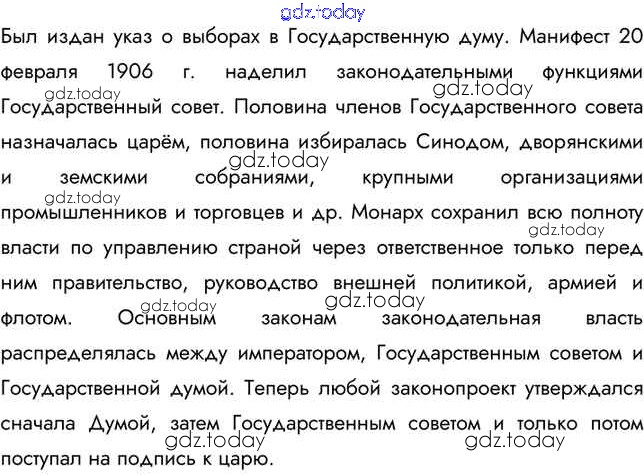 gdz.today

Был издан указ о выборах в Государственную думу. Манифест 20 февраля 1906 г. наделил законодательными функциями Государственный совет. Половина членов Государственного совета назначалась царём, половина избиралась Синодом, дворянскими и земскими собраниями, крупными организациями промышленников и торговцев и др. Монарх сохранил всю полноту власти по управлению страной через ответственное только перед ним правительство, руководство внешней политикой, армией и флотом. Основным законам законодательная власть распределялась между императором, Государственным советом и Государственной думой. Теперь любой законопроект утверждался сначала Думой, затем Государственным советом и только потом поступал на подпись к царю.

gdz.today gdz.today gdz.today gdz.today gdz.today gdz.today gdz.today gdz.today gdz.today